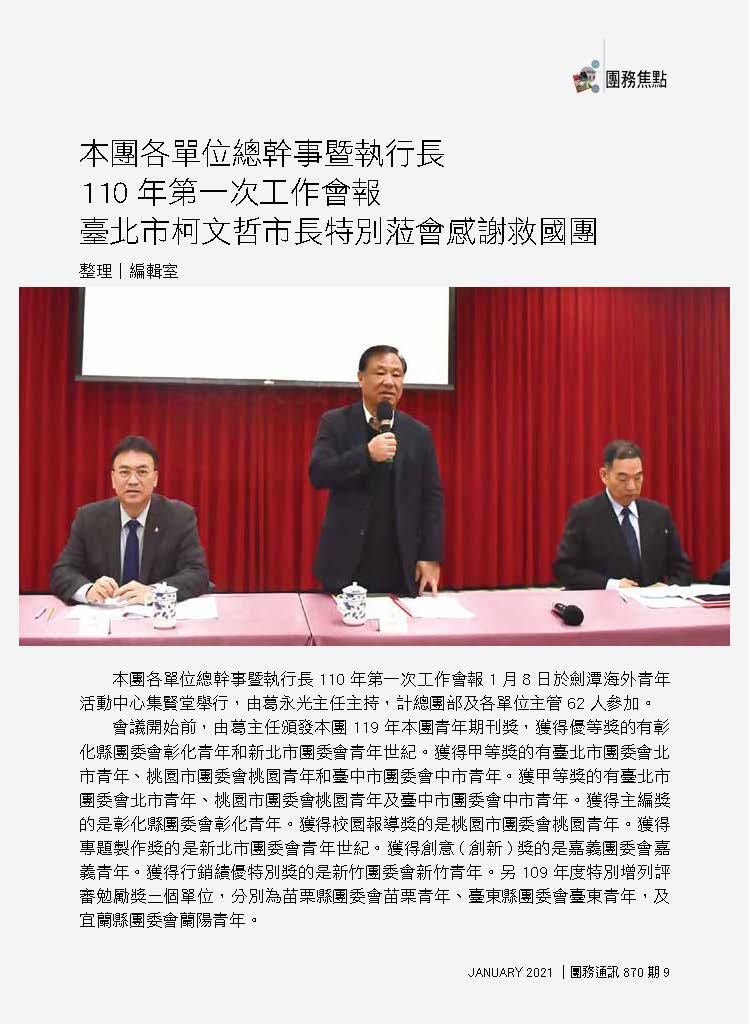 團務焦點

本團各單位總幹事暨執行長
110 年第一次工作會報
臺北市柯文哲市長特別蒞會感謝救國團

整理｜編輯室

本團各單位總幹事暨執行長 110 年第一次工作會報 1 月 8 日於劍潭海外青年活動中心集賢堂舉行，由葛永光主任主持，計總團部及各單位主管 62 人參加。

會議開始前，由葛主任頒發本團 119 年本團青年期刊獎，獲得優等獎的有彰化縣團委會彰化青年和新北市團委會青年世紀。獲得甲等獎的有臺北市團委會北市青年、桃園市團委會桃園青年和臺中市團委會中市青年。獲甲等獎的有臺北市團委會北市青年、桃園市團委會桃園青年及臺中市團委會中市青年。獲得主編獎的是彰化縣團委會彰化青年。獲得校園報導獎的是桃園市團委會桃園青年。獲得專題製作獎的是新北市團委會青年世紀。獲得創意（創新）獎的是嘉義團委會嘉義青年。獲得行銷績優特別獎的是新竹團委會新竹青年。另 109 年度特別增列評審勉勵獎三個單位，分別為苗栗縣團委會苗栗青年、臺東縣團委會臺東青年，及宜蘭縣團委會蘭陽青年。

JANUARY 2021 ｜團務通訊 870 期 9